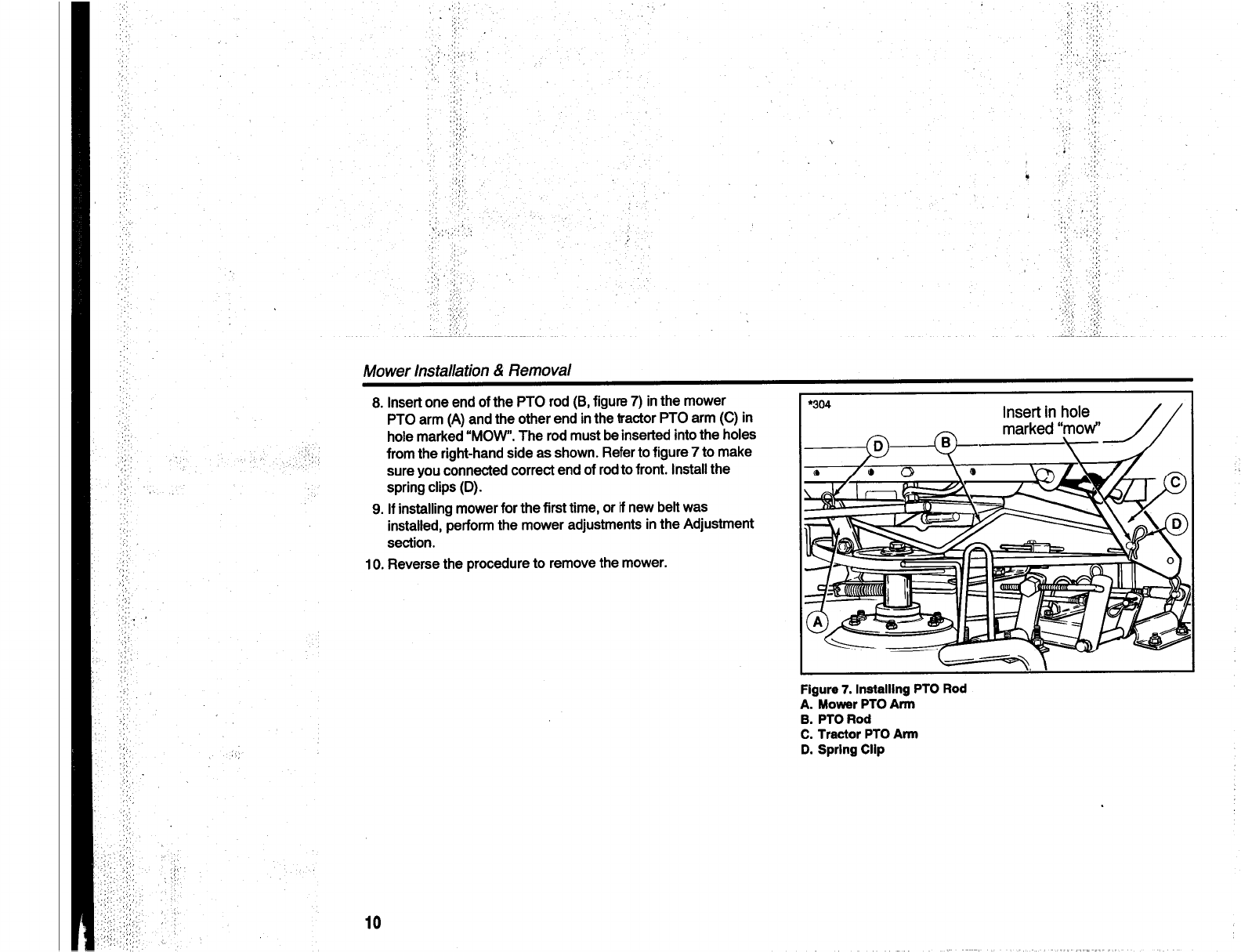 Mower Installation & Removal

8. Insert one end of the PTO rod (B, figure 7) in the mower PTO arm (A) and the other end in the tractor PTO arm (C) in hole marked "MOW". The rod must be inserted into the holes from the right-hand side as shown. Refer to figure 7 to make sure you connected correct end of rod to front. Install the spring clips (D).

9. If installing mower for the first time, or if new belt was installed, perform the mower adjustments in the Adjustment section.

10. Reverse the procedure to remove the mower.

*304

Insert in hole marked "mow"

D

B

C

D

A

Figure 7. Installing PTO Rod
A. Mower PTO Arm
B. PTO Rod
C. Tractor PTO Arm
D. Spring Clip

10